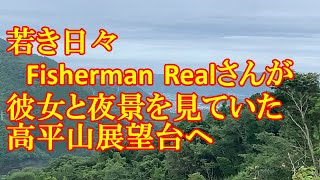 若き日々
Fisherman Realさんが
彼女と夜景を見ていた
高平山展望台へ